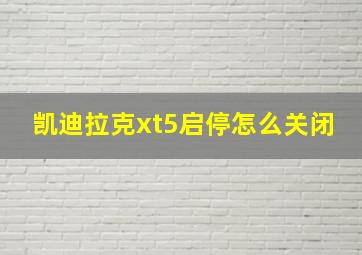 凯迪拉克xt5启停怎么关闭